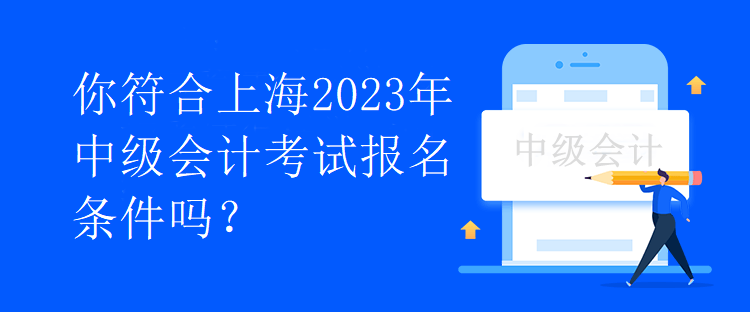 你符合上海2023年中级会计考试报名条件吗？

中级会计